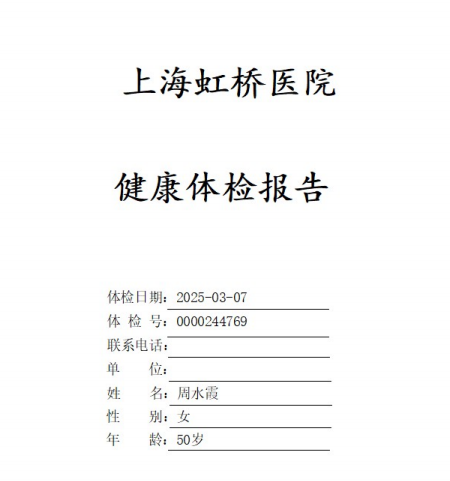 上海虹桥医院

健康体检报告

体检日期：2025-03-07
体 检 号：0000244769
联系电话：
单　　位：
姓　　名：周水霞
性　　别：女
年　　龄：50岁